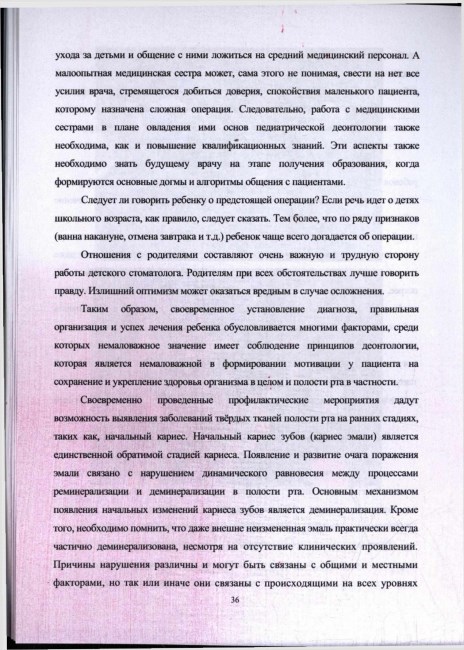 ухода за детьми и общение с ними ложиться на средний медицинский персонал. А малоопытная медицинская сестра может, сама этого не понимая, свести на нет все усилия врача, стремящегося добиться доверия, спокойствия маленького пациента, которому назначена сложная операция. Следовательно, работа с медицинскими сестрами в плане овладения ими основ педиатрической деонтологии также необходима, как и повышение квалификационных знаний. Эти аспекты также необходимо знать будущему врачу на этапе получения образования, когда формируются основные догмы и алгоритмы общения с пациентами.

Следует ли говорить ребенку о предстоящей операции? Если речь идет о детях школьного возраста, как правило, следует сказать. Тем более, что по ряду признаков (ванна накануне, отмена завтрака и т.д.) ребенок чаще всего догадается об операции.

Отношения с родителями составляют очень важную и трудную сторону работы детского стоматолога. Родителям при всех обстоятельствах лучше говорить правду. Излишний оптимизм может оказаться вредным в случае осложнения.

Таким образом, своевременное установление диагноза, правильная организация и успех лечения ребенка обусловливается многими факторами, среди которых немаловажное значение имеет соблюдение принципов деонтологии, которая является немаловажной в формировании мотивации у пациента на сохранение и укрепление здоровья организма в целом и полости рта в частности.

Своевременно проведенные профилактические мероприятия дадут возможность выявления заболеваний твёрдых тканей полости рта на ранних стадиях, таких как, начальный кариес. Начальный кариес зубов (кариес эмали) является единственной обратимой стадией кариеса. Появление и развитие очага поражения эмали связано с нарушением динамического равновесия между процессами реминерализации и деминерализации в полости рта. Основным механизмом появления начальных изменений кариеса зубов является деминерализация. Кроме того, необходимо помнить, что даже внешне неизмененная эмаль практически всегда частично деминерализована, несмотря на отсутствие клинических проявлений. Причины нарушения различны и могут быть связаны с общими и местными факторами, но так или иначе они связаны с происходящими на всех уровнях

36